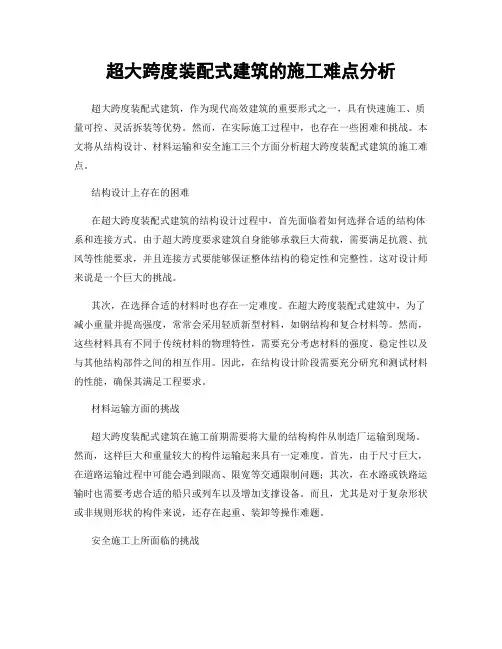 超大跨度装配式建筑的施工难点分析

超大跨度装配式建筑，作为现代高效建筑的重要形式之一，具有快速施工、质量可控、灵活拆装等优势。然而，在实际施工过程中，也存在一些困难和挑战。本文将从结构设计、材料运输和安全施工三个方面分析超大跨度装配式建筑的施工难点。

结构设计上存在的困难

在超大跨度装配式建筑的结构设计过程中，首先面临着如何选择合适的结构体系和连接方式。由于超大跨度要求建筑自身能够承载巨大荷载，需要满足抗震、抗风等性能要求，并且连接方式要能够保证整体结构的稳定性和完整性。这对设计师来说是一个巨大的挑战。

其次，在选择合适的材料时也存在一定难度。在超大跨度装配式建筑中，为了减小重量并提高强度，常常会采用轻质新型材料，如钢结构和复合材料等。然而，这些材料具有不同于传统材料的物理特性，需要充分考虑材料的强度、稳定性以及与其他结构部件之间的相互作用。因此，在结构设计阶段需要充分研究和测试材料的性能，确保其满足工程要求。

材料运输方面的挑战

超大跨度装配式建筑在施工前期需要将大量的结构构件从制造厂运输到现场。然而，这样巨大和重量较大的构件运输起来具有一定难度。首先，由于尺寸巨大，在道路运输过程中可能会遇到限高、限宽等交通限制问题；其次，在水路或铁路运输时也需要考虑合适的船只或列车以及增加支撑设备。而且，尤其是对于复杂形状或非规则形状的构件来说，还存在起重、装卸等操作难题。

安全施工上所面临的挑战